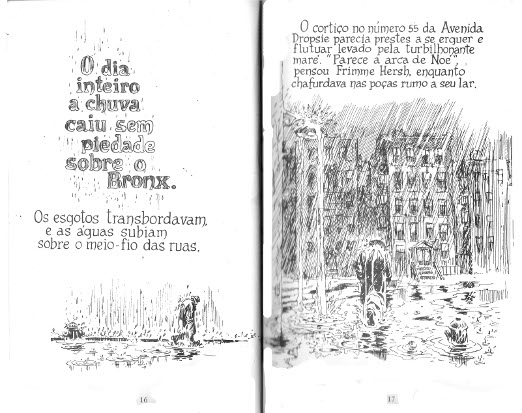 O dia inteiro a chuva caiu sem piedade sobre o Bronx.

Os esgotos transbordavam, e as águas subiam sobre o meio-fio das ruas.

16

O cortiço no número 55 da Avenida Dropsie parecia prestes a se erguer e flutuar levado pela turbilhonante maré. "Parece a arca de Noé", pensou Frimme Hersh, enquanto chafurdava nas poças rumo a seu lar.

17